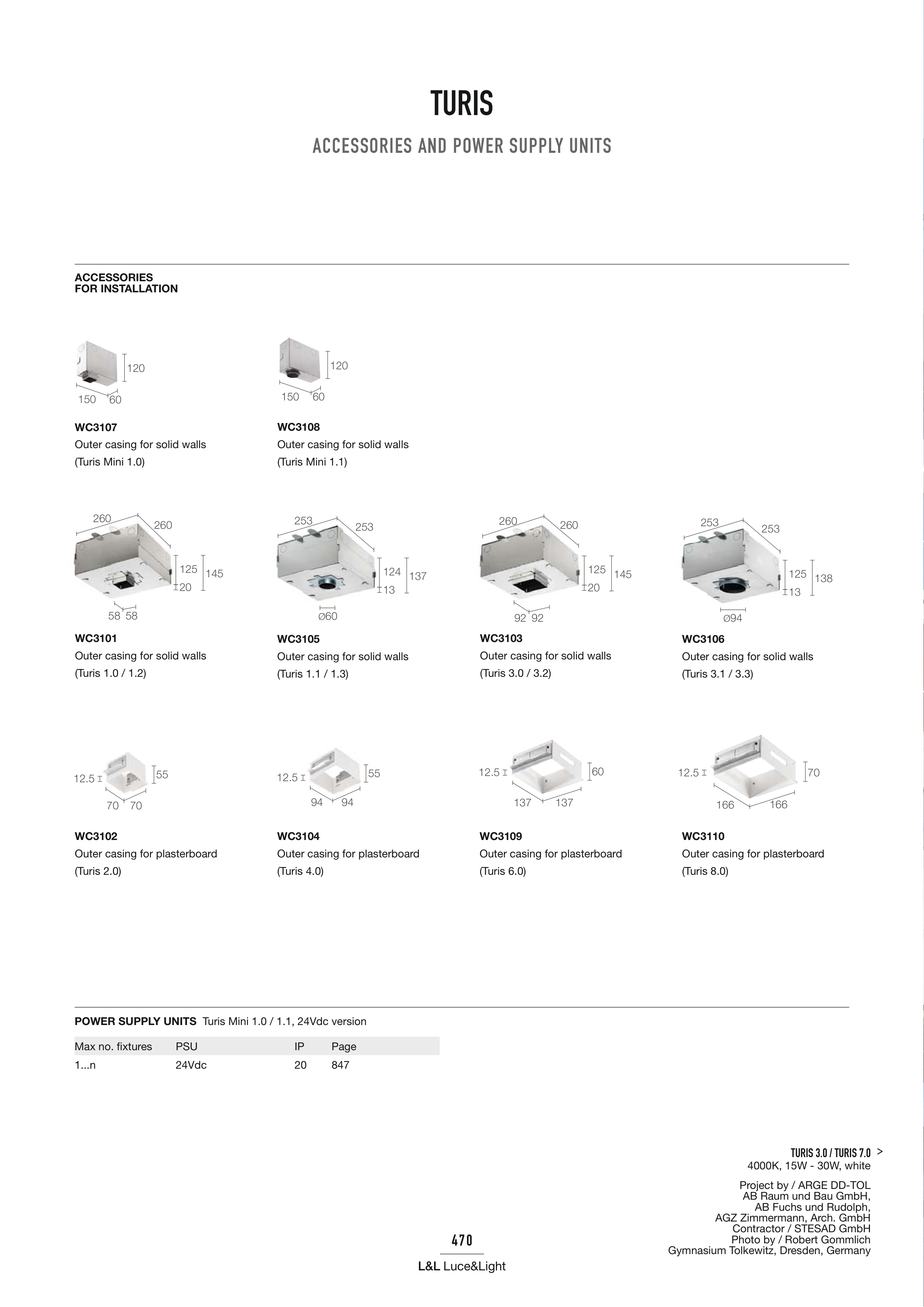 TURIS

ACCESSORIES AND POWER SUPPLY UNITS

ACCESSORIES
FOR INSTALLATION

120
150 60

WC3107
Outer casing for solid walls
(Turis Mini 1.0)

120
150 60

WC3108
Outer casing for solid walls
(Turis Mini 1.1)

260 260
125 145
20
58 58

WC3101
Outer casing for solid walls
(Turis 1.0 / 1.2)

253 253
124 137
13
Ø60

WC3105
Outer casing for solid walls
(Turis 1.1 / 1.3)

260 260
125 145
20
92 92

WC3103
Outer casing for solid walls
(Turis 3.0 / 3.2)

253 253
125 138
13
Ø94

WC3106
Outer casing for solid walls
(Turis 3.1 / 3.3)

12.5 55
70 70

WC3102
Outer casing for plasterboard
(Turis 2.0)

12.5 55
94 94

WC3104
Outer casing for plasterboard
(Turis 4.0)

12.5 60
137 137

WC3109
Outer casing for plasterboard
(Turis 6.0)

12.5 70
166 166

WC3110
Outer casing for plasterboard
(Turis 8.0)

POWER SUPPLY UNITS Turis Mini 1.0 / 1.1, 24Vdc version

| Max no. fixtures | PSU | IP | Page |
|---|---|---|---|
| 1...n | 24Vdc | 20 | 847 |

TURIS 3.0 / TURIS 7.0 >
4000K, 15W - 30W, white

Project by / ARGE DD-TOL
AB Raum und Bau GmbH,
AB Fuchs und Rudolph,
AGZ Zimmermann, Arch. GmbH
Contractor / STESAD GmbH
Photo by / Robert Gommlich
Gymnasium Tolkewitz, Dresden, Germany

470

L&L Luce&Light